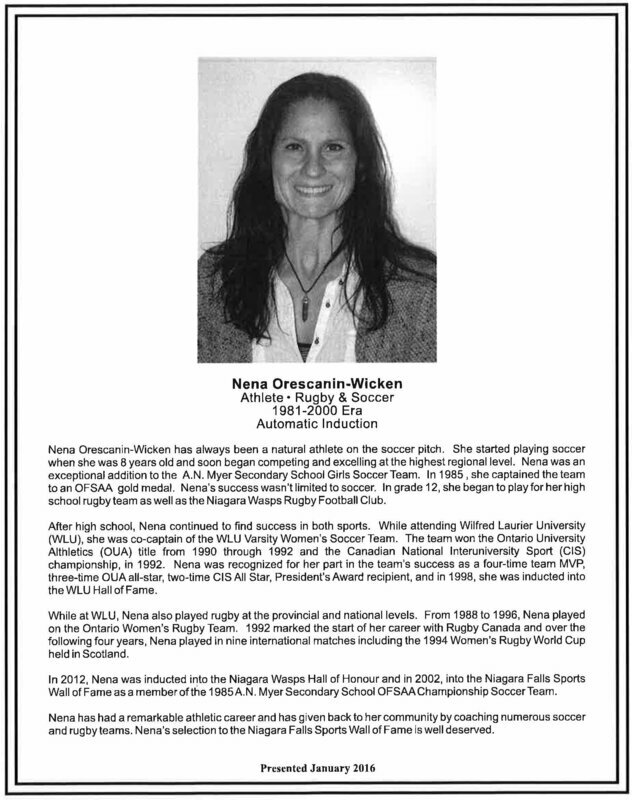 Nena Orescanin-Wicken
Athlete • Rugby & Soccer
1981-2000 Era
Automatic Induction

Nena Orescanin-Wicken has always been a natural athlete on the soccer pitch. She started playing soccer when she was 8 years old and soon began competing and excelling at the highest regional level. Nena was an exceptional addition to the A.N. Myer Secondary School Girls Soccer Team. In 1985 , she captained the team to an OFSAA gold medal. Nena's success wasn't limited to soccer. In grade 12, she began to play for her high school rugby team as well as the Niagara Wasps Rugby Football Club.

After high school, Nena continued to find success in both sports. While attending Wilfred Laurier University (WLU), she was co-captain of the WLU Varsity Women's Soccer Team. The team won the Ontario University Althletics (OUA) title from 1990 through 1992 and the Canadian National Interuniversity Sport (CIS) championship, in 1992. Nena was recognized for her part in the team's success as a four-time team MVP, three-time OUA all-star, two-time CIS All Star, President's Award recipient, and in 1998, she was inducted into the WLU Hall of Fame.

While at WLU, Nena also played rugby at the provincial and national levels. From 1988 to 1996, Nena played on the Ontario Women's Rugby Team. 1992 marked the start of her career with Rugby Canada and over the following four years, Nena played in nine international matches including the 1994 Women's Rugby World Cup held in Scotland.

In 2012, Nena was inducted into the Niagara Wasps Hall of Honour and in 2002, into the Niagara Falls Sports Wall of Fame as a member of the 1985 A.N. Myer Secondary School OFSAA Championship Soccer Team.

Nena has had a remarkable athletic career and has given back to her community by coaching numerous soccer and rugby teams. Nena's selection to the Niagara Falls Sports Wall of Fame is well deserved.

Presented January 2016